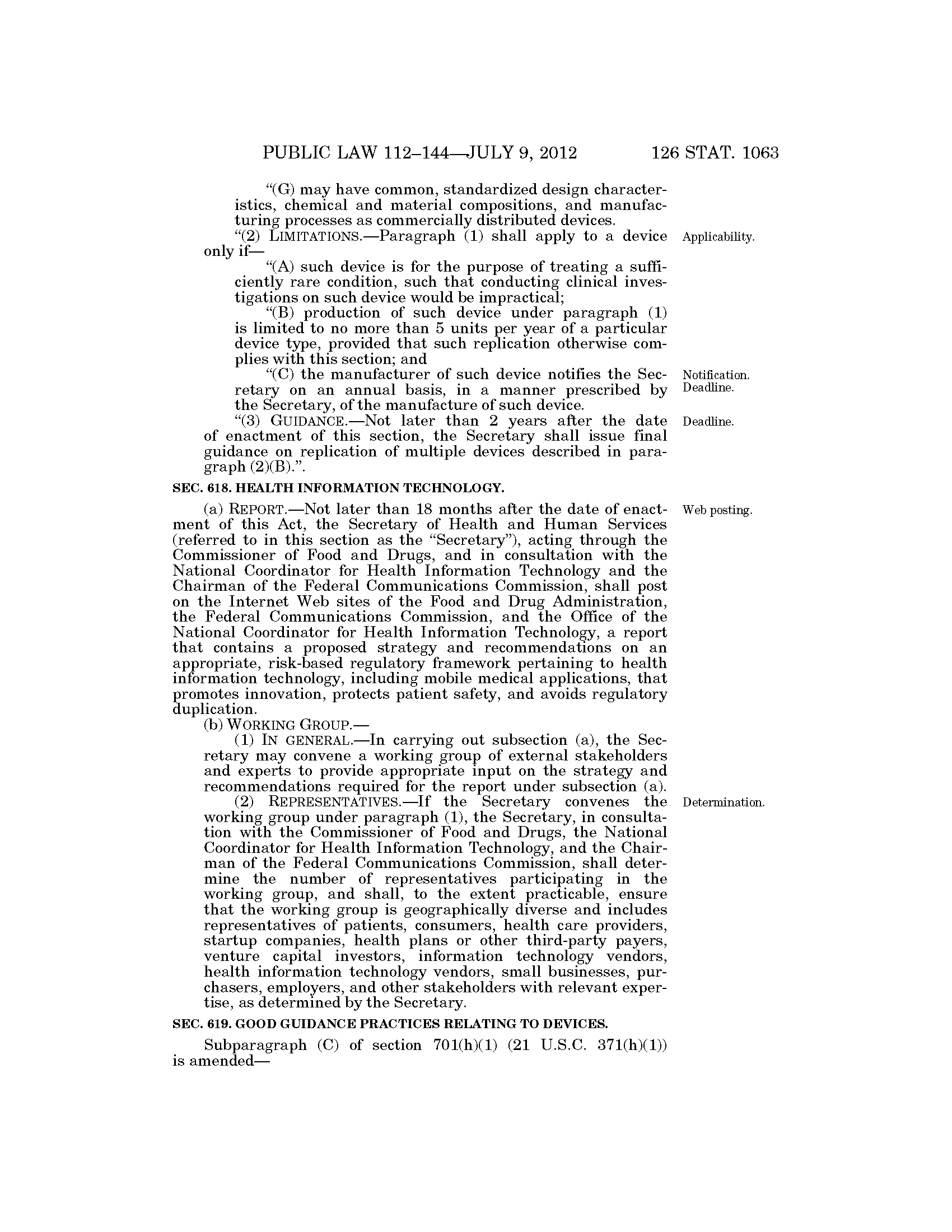 PUBLIC LAW 112–144—JULY 9, 2012 126 STAT. 1063

"(G) may have common, standardized design characteristics, chemical and material compositions, and manufacturing processes as commercially distributed devices.

"(2) LIMITATIONS.—Paragraph (1) shall apply to a device only if—

Applicability.

"(A) such device is for the purpose of treating a sufficiently rare condition, such that conducting clinical investigations on such device would be impractical;

"(B) production of such device under paragraph (1) is limited to no more than 5 units per year of a particular device type, provided that such replication otherwise complies with this section; and

"(C) the manufacturer of such device notifies the Secretary on an annual basis, in a manner prescribed by the Secretary, of the manufacture of such device.

Notification. Deadline.

"(3) GUIDANCE.—Not later than 2 years after the date of enactment of this section, the Secretary shall issue final guidance on replication of multiple devices described in paragraph (2)(B).".

Deadline.

SEC. 618. HEALTH INFORMATION TECHNOLOGY.

(a) REPORT.—Not later than 18 months after the date of enactment of this Act, the Secretary of Health and Human Services (referred to in this section as the "Secretary"), acting through the Commissioner of Food and Drugs, and in consultation with the National Coordinator for Health Information Technology and the Chairman of the Federal Communications Commission, shall post on the Internet Web sites of the Food and Drug Administration, the Federal Communications Commission, and the Office of the National Coordinator for Health Information Technology, a report that contains a proposed strategy and recommendations on an appropriate, risk-based regulatory framework pertaining to health information technology, including mobile medical applications, that promotes innovation, protects patient safety, and avoids regulatory duplication.

Web posting.

(b) WORKING GROUP.—

(1) IN GENERAL.—In carrying out subsection (a), the Secretary may convene a working group of external stakeholders and experts to provide appropriate input on the strategy and recommendations required for the report under subsection (a).

(2) REPRESENTATIVES.—If the Secretary convenes the working group under paragraph (1), the Secretary, in consultation with the Commissioner of Food and Drugs, the National Coordinator for Health Information Technology, and the Chairman of the Federal Communications Commission, shall determine the number of representatives participating in the working group, and shall, to the extent practicable, ensure that the working group is geographically diverse and includes representatives of patients, consumers, health care providers, startup companies, health plans or other third-party payers, venture capital investors, information technology vendors, health information technology vendors, small businesses, purchasers, employers, and other stakeholders with relevant expertise, as determined by the Secretary.

Determination.

SEC. 619. GOOD GUIDANCE PRACTICES RELATING TO DEVICES.

Subparagraph (C) of section 701(h)(1) (21 U.S.C. 371(h)(1)) is amended—